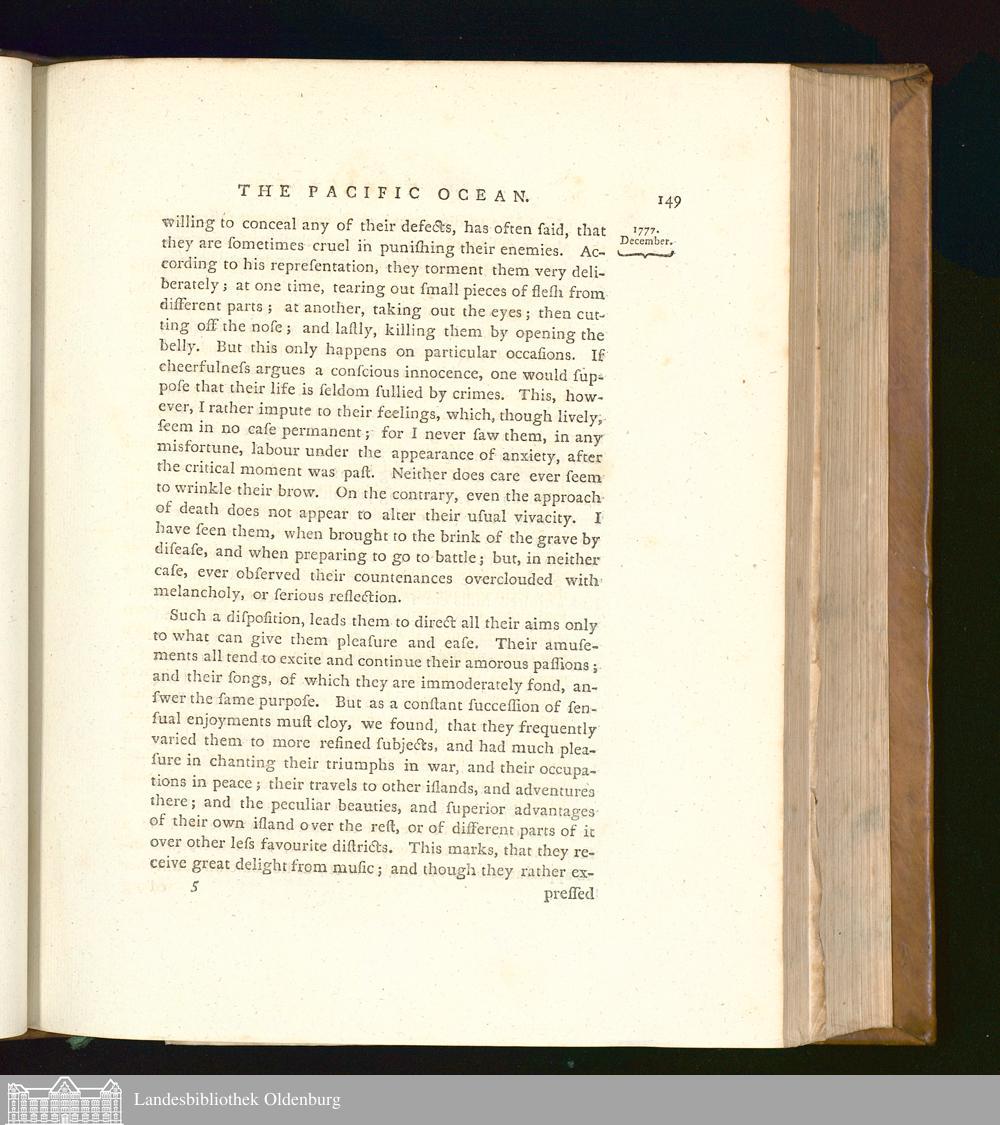 THE PACIFIC OCEAN. 149

1777. December.

willing to conceal any of their defects, has often ſaid, that they are ſometimes cruel in puniſhing their enemies. According to his repreſentation, they torment them very deliberately; at one time, tearing out ſmall pieces of fleſh from different parts; at another, taking out the eyes; then cutting off the noſe; and laſtly, killing them by opening the belly. But this only happens on particular occaſions. If cheerfulneſs argues a conſcious innocence, one would ſuppoſe that their life is ſeldom ſullied by crimes. This, however, I rather impute to their feelings, which, though lively, ſeem in no caſe permanent; for I never ſaw them, in any misfortune, labour under the appearance of anxiety, after the critical moment was paſt. Neither does care ever ſeem to wrinkle their brow. On the contrary, even the approach of death does not appear to alter their uſual vivacity. I have ſeen them, when brought to the brink of the grave by diſeaſe, and when preparing to go to battle; but, in neither caſe, ever obſerved their countenances overclouded with melancholy, or ſerious reflection.

Such a diſpoſition, leads them to direct all their aims only to what can give them pleaſure and eaſe. Their amuſements all tend to excite and continue their amorous paſſions; and their ſongs, of which they are immoderately fond, anſwer the ſame purpoſe. But as a conſtant ſucceſſion of ſenſual enjoyments muſt cloy, we found, that they frequently varied them to more refined ſubjects, and had much pleaſure in chanting their triumphs in war, and their occupations in peace; their travels to other iſlands, and adventures there; and the peculiar beauties, and ſuperior advantages of their own iſland over the reſt, or of different parts of it over other leſs favourite diſtricts. This marks, that they receive great delight from muſic; and though they rather ex-

5 preſſed

Landesbibliothek Oldenburg